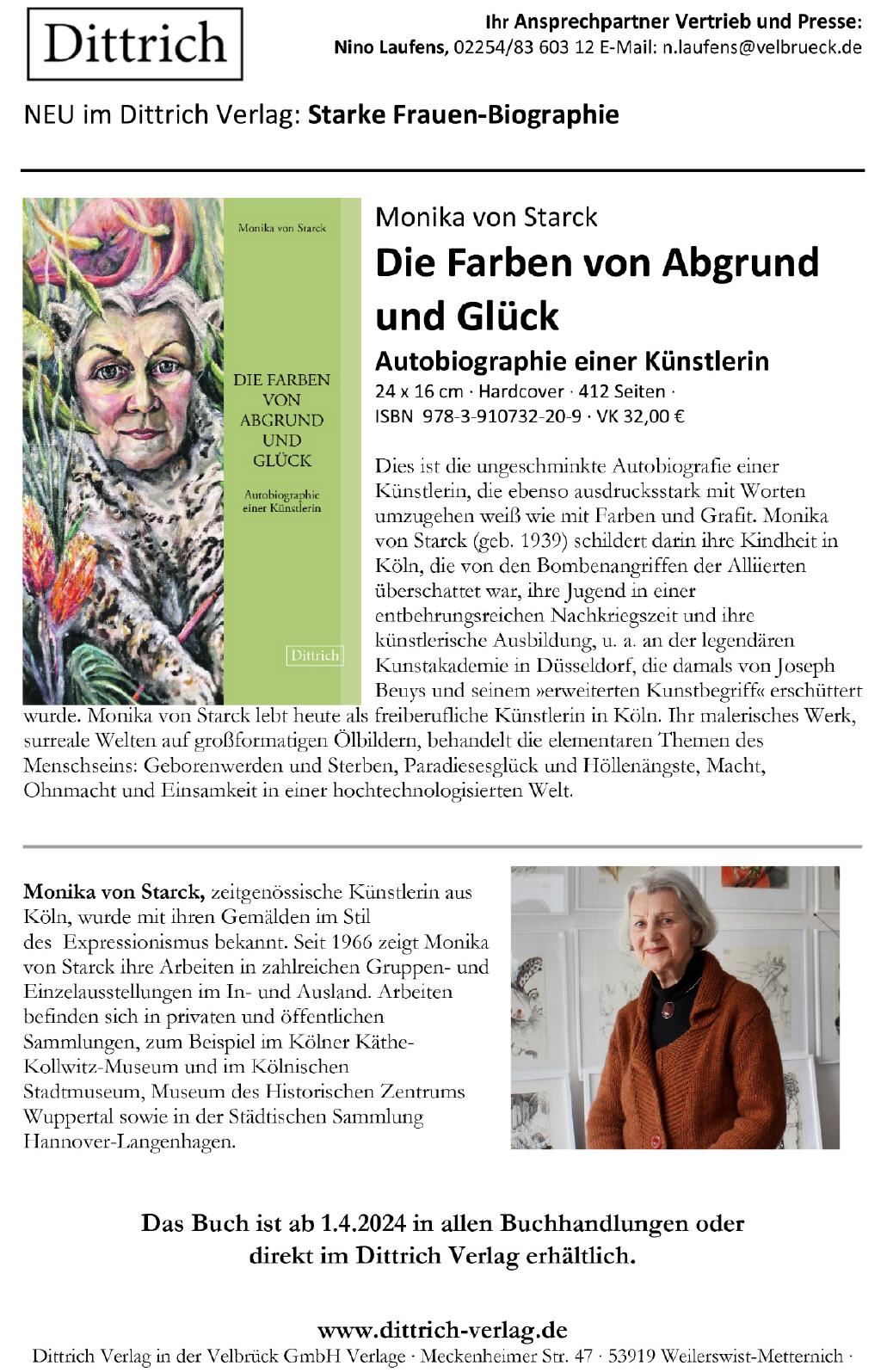 Dittrich

Ihr Ansprechpartner Vertrieb und Presse:
Nino Laufens, 02254/83 603 12 E-Mail: n.laufens@velbrueck.de

NEU im Dittrich Verlag: Starke Frauen-Biographie

Monika von Starck

DIE FARBEN VON ABGRUND UND GLÜCK

Autobiographie einer Künstlerin

Dittrich

Monika von Starck

Die Farben von Abgrund und Glück

Autobiographie einer Künstlerin

24 x 16 cm · Hardcover · 412 Seiten ·
ISBN 978-3-910732-20-9 · VK 32,00 €

Dies ist die ungeschminkte Autobiografie einer Künstlerin, die ebenso ausdrucksstark mit Worten umzugehen weiß wie mit Farben und Grafit. Monika von Starck (geb. 1939) schildert darin ihre Kindheit in Köln, die von den Bombenangriffen der Alliierten überschattet war, ihre Jugend in einer entbehrungsreichen Nachkriegszeit und ihre künstlerische Ausbildung, u. a. an der legendären Kunstakademie in Düsseldorf, die damals von Joseph Beuys und seinem »erweiterten Kunstbegriff« erschüttert wurde. Monika von Starck lebt heute als freiberufliche Künstlerin in Köln. Ihr malerisches Werk, surreale Welten auf großformatigen Ölbildern, behandelt die elementaren Themen des Menschseins: Geborenwerden und Sterben, Paradiesesglück und Höllenängste, Macht, Ohnmacht und Einsamkeit in einer hochtechnologisierten Welt.

Monika von Starck, zeitgenössische Künstlerin aus Köln, wurde mit ihren Gemälden im Stil des Expressionismus bekannt. Seit 1966 zeigt Monika von Starck ihre Arbeiten in zahlreichen Gruppen- und Einzelausstellungen im In- und Ausland. Arbeiten befinden sich in privaten und öffentlichen Sammlungen, zum Beispiel im Kölner Käthe-Kollwitz-Museum und im Kölnischen Stadtmuseum, Museum des Historischen Zentrums Wuppertal sowie in der Städtischen Sammlung Hannover-Langenhagen.

Das Buch ist ab 1.4.2024 in allen Buchhandlungen oder direkt im Dittrich Verlag erhältlich.

www.dittrich-verlag.de
Dittrich Verlag in der Velbrück GmbH Verlage · Meckenheimer Str. 47 · 53919 Weilerswist-Metternich ·